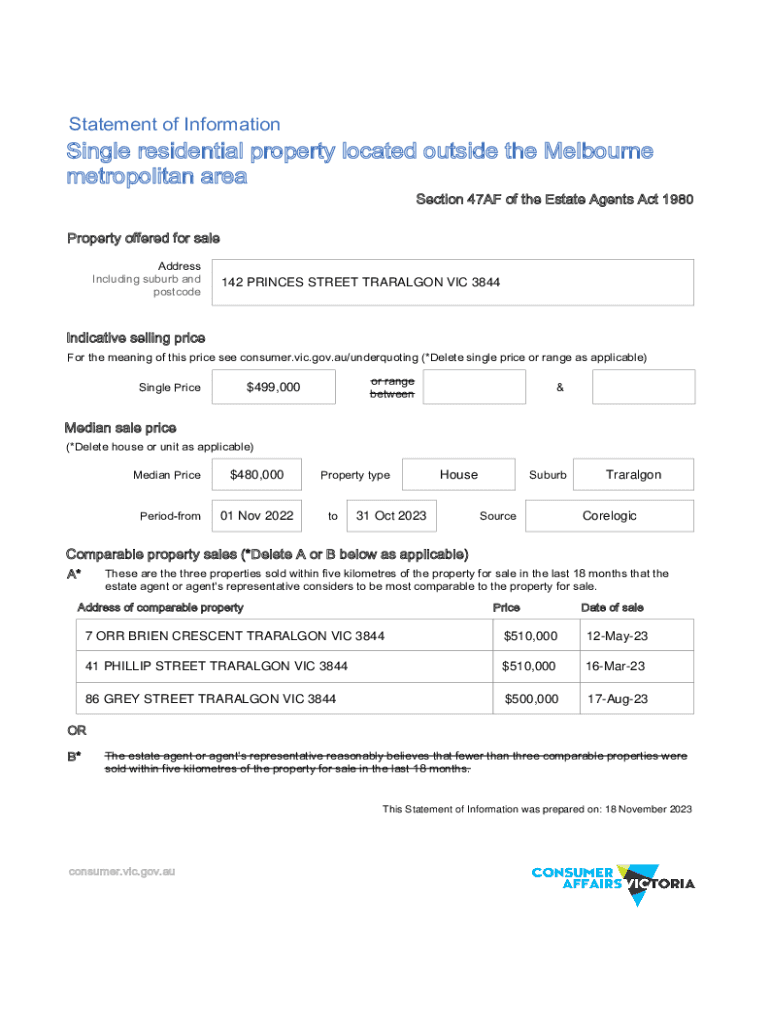 Statement of Information

Single residential property located outside the Melbourne metropolitan area

Section 47AF of the Estate Agents Act 1980

Property offered for sale

Address Including suburb and postcode

142 PRINCES STREET TRARALGON VIC 3844

Indicative selling price

For the meaning of this price see consumer.vic.gov.au/underquoting (*Delete single price or range as applicable)

Single Price $499,000 or range between &

Median sale price

(*Delete house or unit as applicable)

Median Price $480,000 Property type House Suburb Traralgon

Period-from 01 Nov 2022 to 31 Oct 2023 Source Corelogic

Comparable property sales (*Delete A or B below as applicable)

A* These are the three properties sold within five kilometres of the property for sale in the last 18 months that the estate agent or agent's representative considers to be most comparable to the property for sale.

| Address of comparable property | Price | Date of sale |
|---|---|---|
| 7 ORR BRIEN CRESCENT TRARALGON VIC 3844 | $510,000 | 12-May-23 |
| 41 PHILLIP STREET TRARALGON VIC 3844 | $510,000 | 16-Mar-23 |
| 86 GREY STREET TRARALGON VIC 3844 | $500,000 | 17-Aug-23 |

OR

B* The estate agent or agent's representative reasonably believes that fewer than three comparable properties were sold within five kilometres of the property for sale in the last 18 months.

This Statement of Information was prepared on: 18 November 2023

consumer.vic.gov.au

CONSUMER AFFAIRS VICTORIA